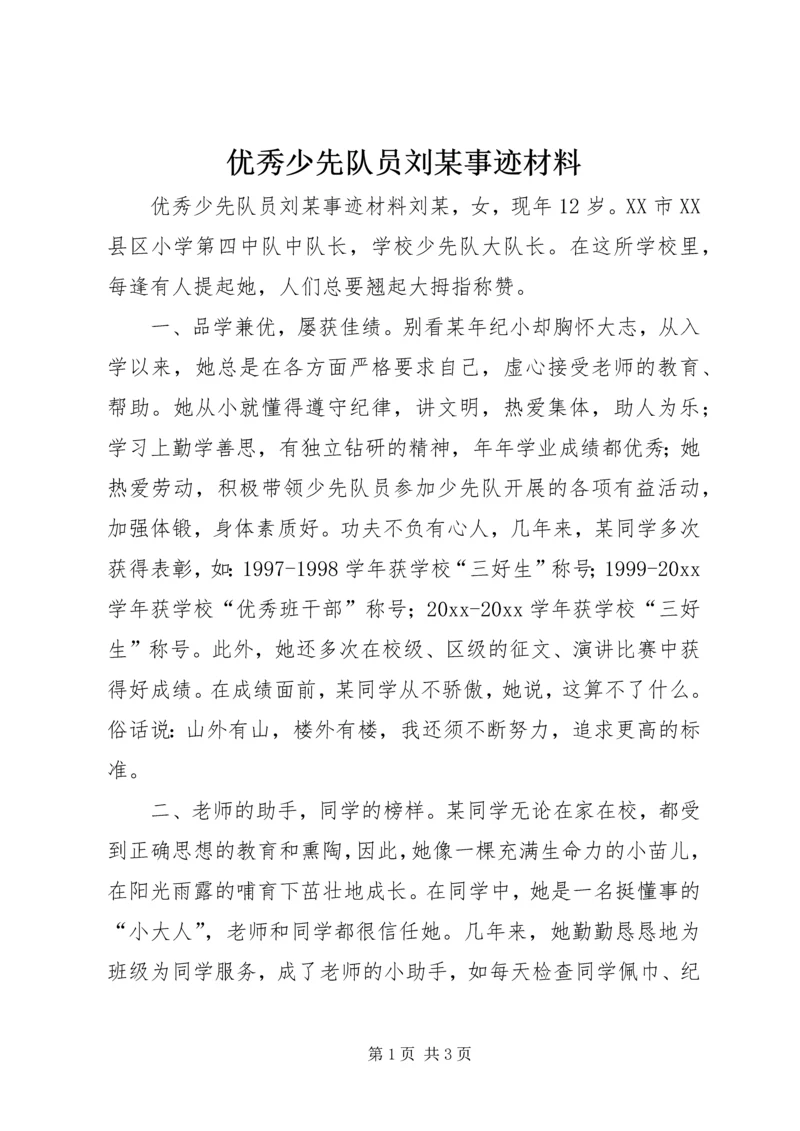 优秀少先队员刘某事迹材料

优秀少先队员刘某事迹材料刘某，女，现年12岁。XX市XX县区小学第四中队中队长，学校少先队大队长。在这所学校里，每逢有人提起她，人们总要翘起大拇指称赞。

一、品学兼优，屡获佳绩。别看某年纪小却胸怀大志，从入学以来，她总是在各方面严格要求自己，虚心接受老师的教育、帮助。她从小就懂得遵守纪律，讲文明，热爱集体，助人为乐；学习上勤学善思，有独立钻研的精神，年年学业成绩都优秀；她热爱劳动，积极带领少先队员参加少先队开展的各项有益活动，加强体锻，身体素质好。功夫不负有心人，几年来，某同学多次获得表彰，如：1997-1998学年获学校“三好生”称号；1999-20xx学年获学校“优秀班干部”称号；20xx-20xx学年获学校“三好生”称号。此外，她还多次在校级、区级的征文、演讲比赛中获得好成绩。在成绩面前，某同学从不骄傲，她说，这算不了什么。俗话说：山外有山，楼外有楼，我还须不断努力，追求更高的标准。

二、老师的助手，同学的榜样。某同学无论在家在校，都受到正确思想的教育和熏陶，因此，她像一棵充满生命力的小苗儿，在阳光雨露的哺育下茁壮地成长。在同学中，她是一名挺懂事的“小大人”，老师和同学都很信任她。几年来，她勤勤恳恳地为班级为同学服务，成了老师的小助手，如每天检查同学佩巾、纪

第1页 共3页